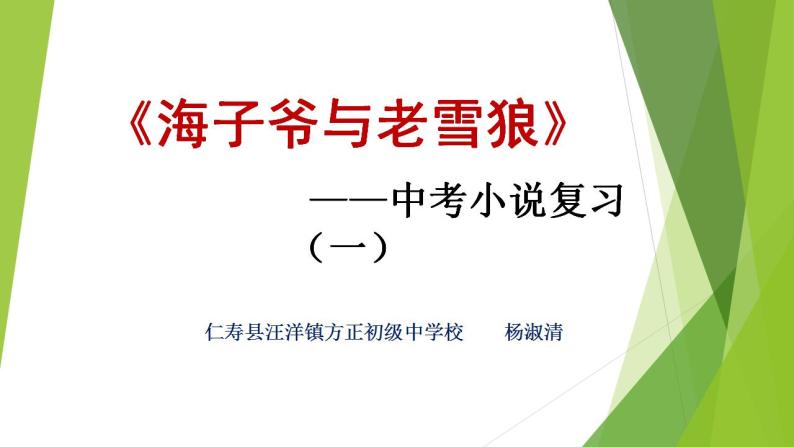 《海子爷与老雪狼》

——中考小说复习（一）

仁寿县汪洋镇方正初级中学校　杨淑清